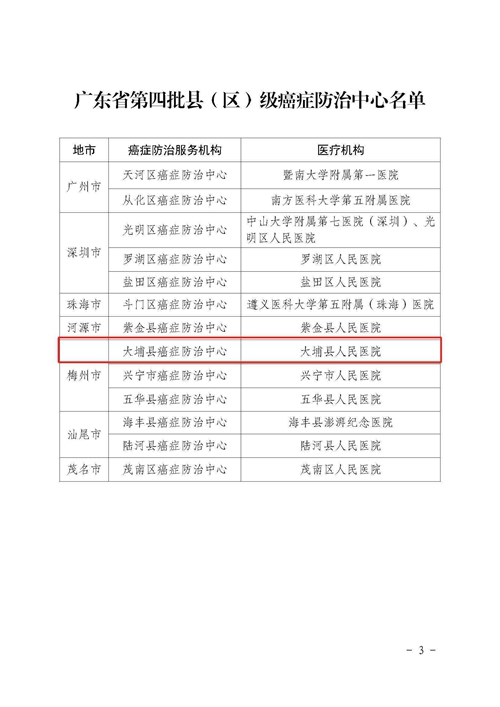 广东省第四批县（区）级癌症防治中心名单

| 地市 | 癌症防治服务机构 | 医疗机构 |
|---|---|---|
| 广州市 | 天河区癌症防治中心 | 暨南大学附属第一医院 |
| | 从化区癌症防治中心 | 南方医科大学第五附属医院 |
| 深圳市 | 光明区癌症防治中心 | 中山大学附属第七医院（深圳）、光明区人民医院 |
| | 罗湖区癌症防治中心 | 罗湖区人民医院 |
| | 盐田区癌症防治中心 | 盐田区人民医院 |
| 珠海市 | 斗门区癌症防治中心 | 遵义医科大学第五附属（珠海）医院 |
| 河源市 | 紫金县癌症防治中心 | 紫金县人民医院 |
| 梅州市 | 大埔县癌症防治中心 | 大埔县人民医院 |
| | 兴宁市癌症防治中心 | 兴宁市人民医院 |
| | 五华县癌症防治中心 | 五华县人民医院 |
| 汕尾市 | 海丰县癌症防治中心 | 海丰县澎湃纪念医院 |
| | 陆河县癌症防治中心 | 陆河县人民医院 |
| 茂名市 | 茂南区癌症防治中心 | 茂南区人民医院 |

- 3 -